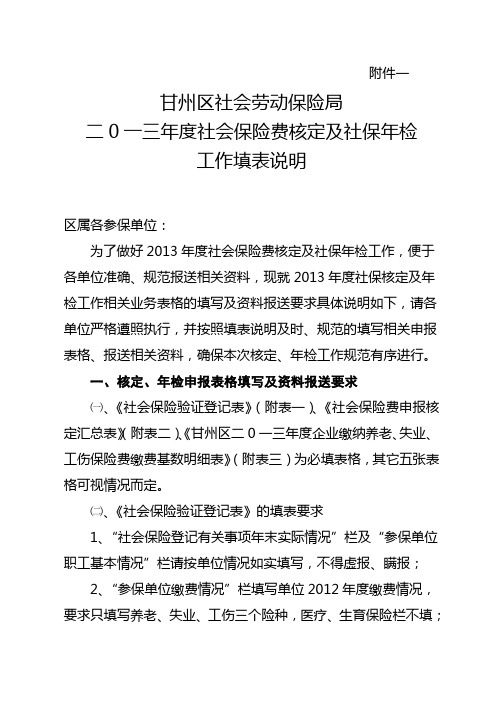 附件一

甘州区社会劳动保险局
二0一三年度社会保险费核定及社保年检
工作填表说明

区属各参保单位：

为了做好 2013 年度社会保险费核定及社保年检工作，便于各单位准确、规范报送相关资料，现就 2013 年度社保核定及年检工作相关业务表格的填写及资料报送要求具体说明如下，请各单位严格遵照执行，并按照填表说明及时、规范的填写相关申报表格、报送相关资料，确保本次核定、年检工作规范有序进行。

一、核定、年检申报表格填写及资料报送要求

㈠、《社会保险验证登记表》（附表一）、《社会保险费申报核定汇总表》（附表二）、《甘州区二0一三年度企业缴纳养老、失业、工伤保险费缴费基数明细表》（附表三）为必填表格，其它五张表格可视情况而定。

㈡、《社会保险验证登记表》的填表要求

1、“社会保险登记有关事项年末实际情况”栏及“参保单位职工基本情况”栏请按单位情况如实填写，不得虚报、瞒报；

2、“参保单位缴费情况”栏填写单位 2012 年度缴费情况，要求只填写养老、失业、工伤三个险种，医疗、生育保险栏不填；